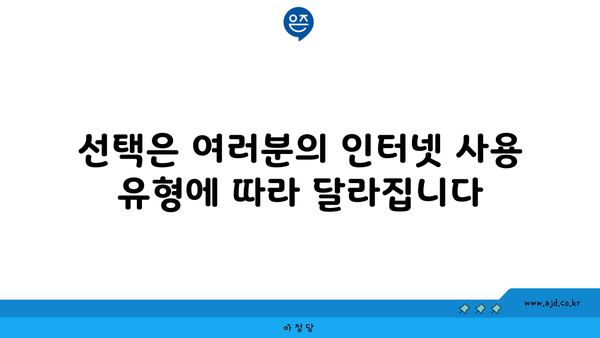 은즈

선택은 여러분의 인터넷 사용 유형에 따라 달라집니다

www.ajd.co.kr

아정당